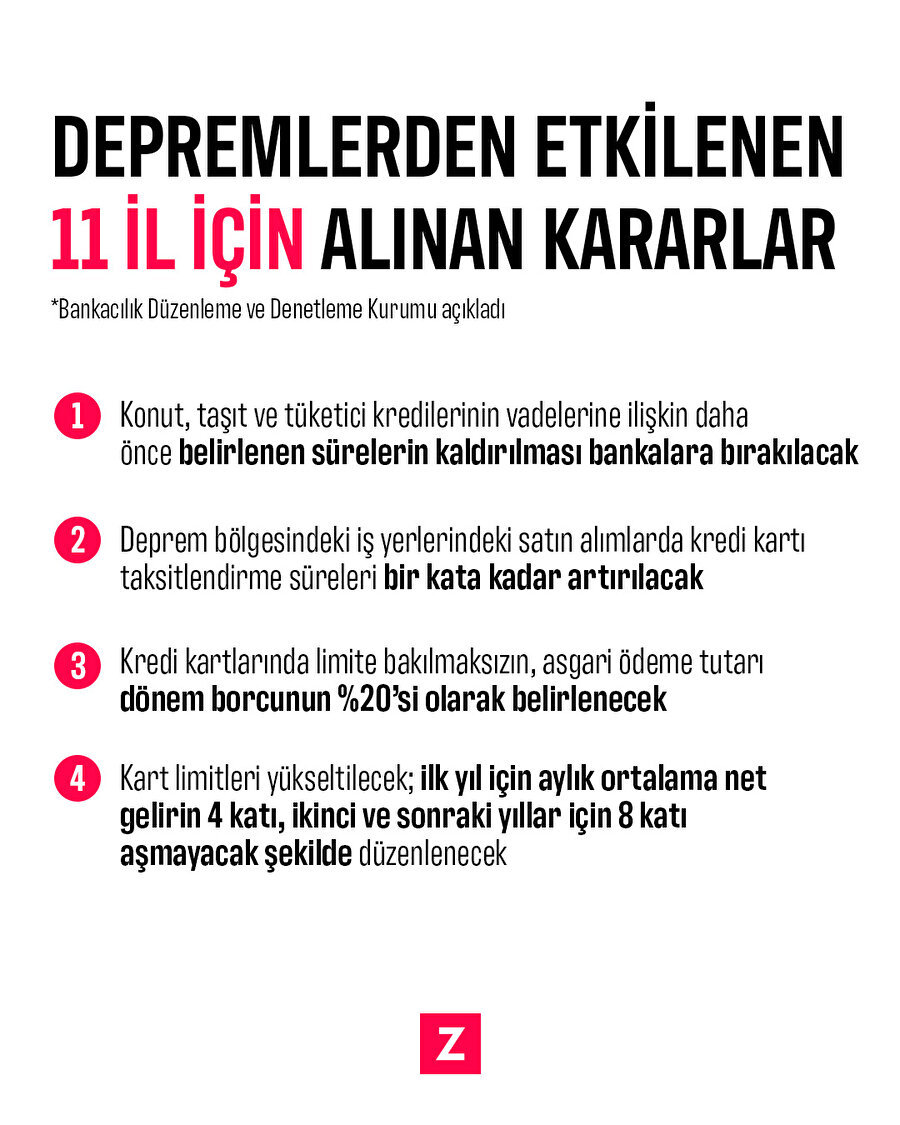 DEPREMLERDEN ETKİLENEN 11 İL İÇİN ALINAN KARARLAR

*Bankacılık Düzenleme ve Denetleme Kurumu açıkladı

1 Konut, taşıt ve tüketici kredilerinin vadelerine ilişkin daha önce belirlenen sürelerin kaldırılması bankalara bırakılacak

2 Deprem bölgesindeki iş yerlerindeki satın alımlarda kredi kartı taksitlendirme süreleri bir kata kadar artırılacak

3 Kredi kartlarında limite bakılmaksızın, asgari ödeme tutarı dönem borcunun %20'si olarak belirlenecek

4 Kart limitleri yükseltilecek; ilk yıl için aylık ortalama net gelirin 4 katı, ikinci ve sonraki yıllar için 8 katı aşmayacak şekilde düzenlenecek

Z